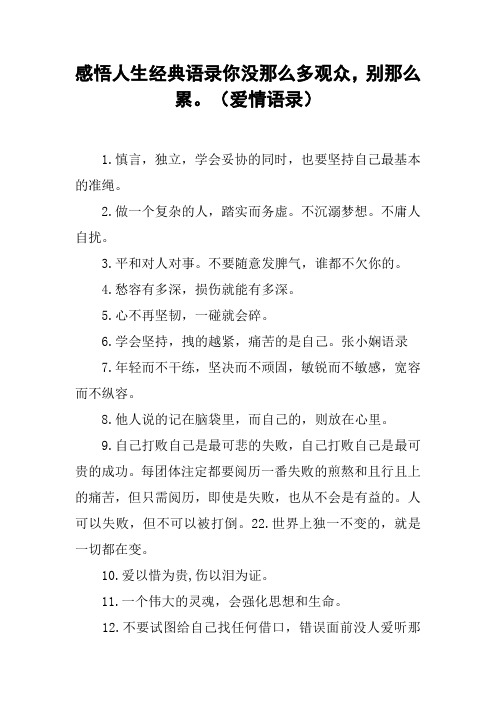 感悟人生经典语录你没那么多观众，别那么累。（爱情语录）

1.慎言，独立，学会妥协的同时，也要坚持自己最基本的准绳。

2.做一个复杂的人，踏实而务虚。不沉溺梦想。不庸人自扰。

3.平和对人对事。不要随意发脾气，谁都不欠你的。

4.愁容有多深，损伤就能有多深。

5.心不再坚韧，一碰就会碎。

6.学会坚持，拽的越紧，痛苦的是自己。张小娴语录

7.年轻而不干练，坚决而不顽固，敏锐而不敏感，宽容而不纵容。

8.他人说的记在脑袋里，而自己的，则放在心里。

9.自己打败自己是最可悲的失败，自己打败自己是最可贵的成功。每团体注定都要阅历一番失败的煎熬和且行且上的痛苦，但只需阅历，即使是失败，也从不会是有益的。人可以失败，但不可以被打倒。22.世界上独一不变的，就是一切都在变。

10.爱以惜为贵,伤以泪为证。

11.一个伟大的灵魂，会强化思想和生命。

12.不要试图给自己找任何借口，错误面前没人爱听那